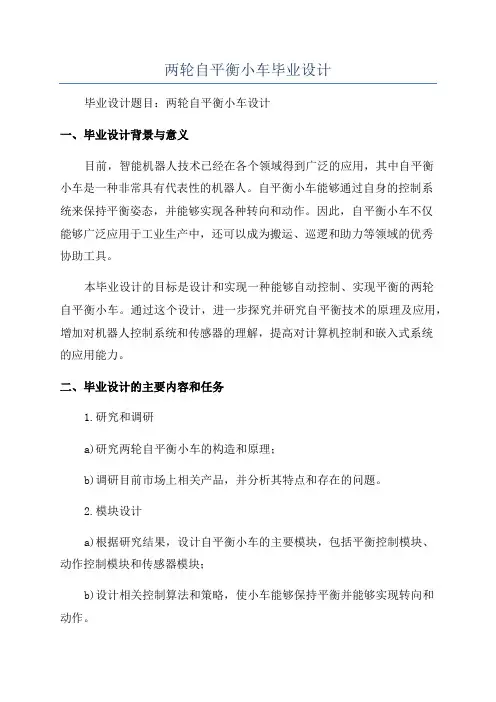 两轮自平衡小车毕业设计

毕业设计题目：两轮自平衡小车设计

一、毕业设计背景与意义

目前，智能机器人技术已经在各个领域得到广泛的应用，其中自平衡小车是一种非常具有代表性的机器人。自平衡小车能够通过自身的控制系统来保持平衡姿态，并能够实现各种转向和动作。因此，自平衡小车不仅能够广泛应用于工业生产中，还可以成为搬运、巡逻和助力等领域的优秀协助工具。

本毕业设计的目标是设计和实现一种能够自动控制、实现平衡的两轮自平衡小车。通过这个设计，进一步探究并研究自平衡技术的原理及应用，增加对机器人控制系统和传感器的理解，提高对计算机控制和嵌入式系统的应用能力。

二、毕业设计的主要内容和任务

1.研究和调研

a)研究两轮自平衡小车的构造和原理；

b)调研目前市场上相关产品，并分析其特点和存在的问题。

2.模块设计

a)根据研究结果，设计自平衡小车的主要模块，包括平衡控制模块、动作控制模块和传感器模块；

b)设计相关控制算法和策略，使小车能够保持平衡并能够实现转向和动作。